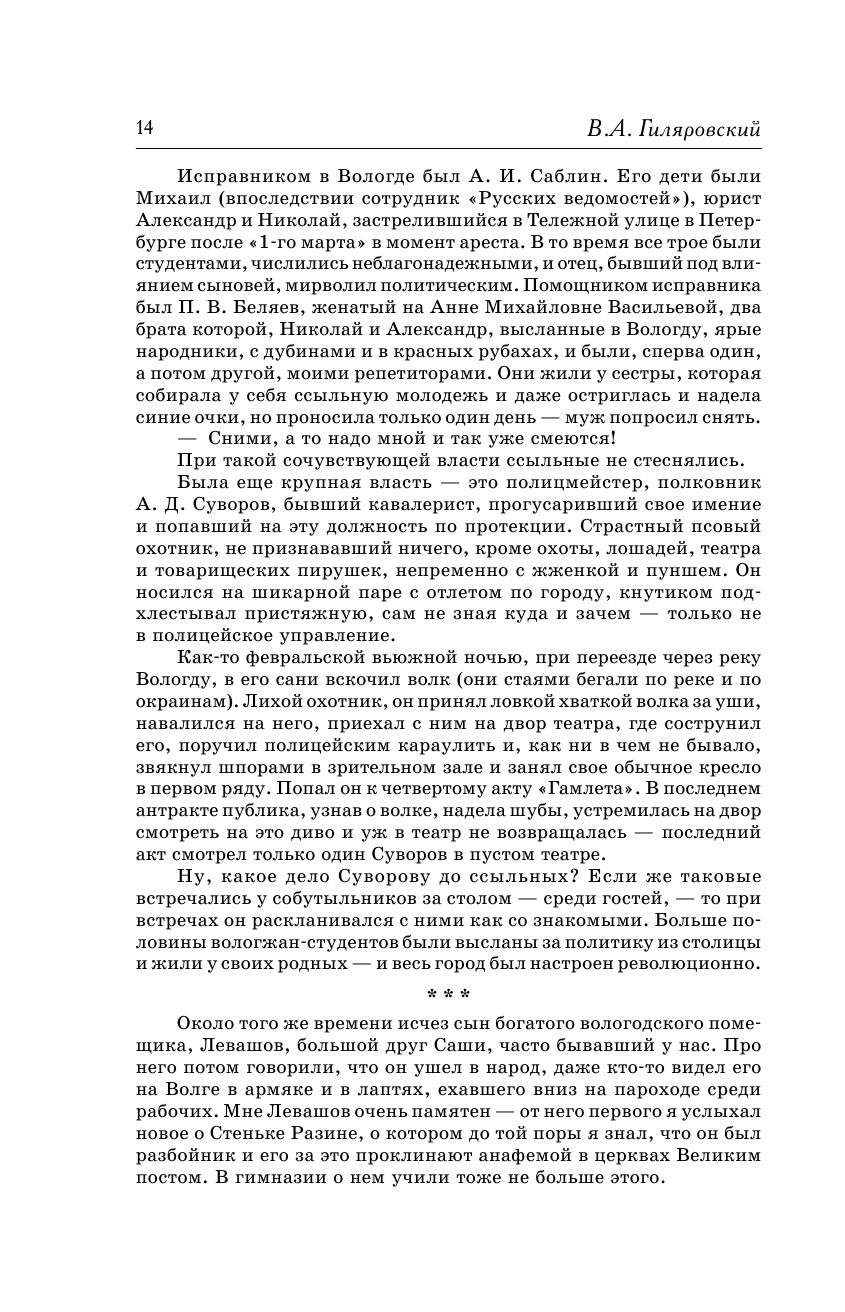 14 В.А. Гиляровский

Исправником в Вологде был А. И. Саблин. Его дети были Михаил (впоследствии сотрудник «Русских ведомостей»), юрист Александр и Николай, застрелившийся в Тележной улице в Петербурге после «1-го марта» в момент ареста. В то время все трое были студентами, числились неблагонадежными, и отец, бывший под влиянием сыновей, мирволил политическим. Помощником исправника был П. В. Беляев, женатый на Анне Михайловне Васильевой, два брата которой, Николай и Александр, высланные в Вологду, ярые народники, с дубинами и в красных рубахах, и были, сперва один, а потом другой, моими репетиторами. Они жили у сестры, которая собирала у себя ссыльную молодежь и даже остриглась и надела синие очки, но проносила только один день — муж попросил снять.

— Сними, а то надо мной и так уже смеются!

При такой сочувствующей власти ссыльные не стеснялись.

Была еще крупная власть — это полицмейстер, полковник А. Д. Суворов, бывший кавалерист, прогусаривший свое имение и попавший на эту должность по протекции. Страстный псовый охотник, не признававший ничего, кроме охоты, лошадей, театра и товарищеских пирушек, непременно с жженкой и пуншем. Он носился на шикарной паре с отлетом по городу, кнутиком подхлестывал пристяжную, сам не зная куда и зачем — только не в полицейское управление.

Как-то февральской вьюжной ночью, при переезде через реку Вологду, в его сани вскочил волк (они стаями бегали по реке и по окраинам). Лихой охотник, он принял ловкой хваткой волка за уши, навалился на него, приехал с ним на двор театра, где сострунил его, поручил полицейским караулить и, как ни в чем не бывало, звякнул шпорами в зрительном зале и занял свое обычное кресло в первом ряду. Попал он к четвертому акту «Гамлета». В последнем антракте публика, узнав о волке, надела шубы, устремилась на двор смотреть на это диво и уж в театр не возвращалась — последний акт смотрел только один Суворов в пустом театре.

Ну, какое дело Суворову до ссыльных? Если же таковые встречались у собутыльников за столом — среди гостей, — то при встречах он раскланивался с ними как со знакомыми. Больше половины вологжан-студентов были высланы за политику из столицы и жили у своих родных — и весь город был настроен революционно.

* * *

Около того же времени исчез сын богатого вологодского помещика, Левашов, большой друг Саши, часто бывавший у нас. Про него потом говорили, что он ушел в народ, даже кто-то видел его на Волге в армяке и в лаптях, ехавшего вниз на пароходе среди рабочих. Мне Левашов очень памятен — от него первого я услыхал новое о Стеньке Разине, о котором до той поры я знал, что он был разбойник и его за это проклинают анафемой в церквах Великим постом. В гимназии о нем учили тоже не больше этого.